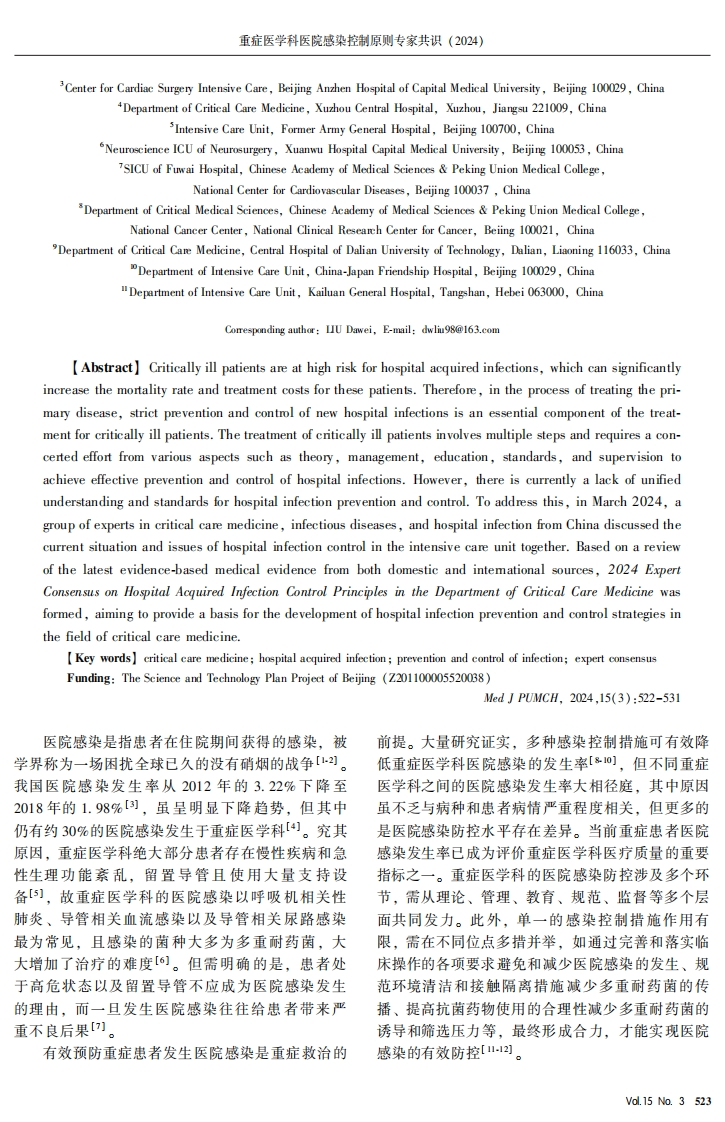 重症医学科医院感染控制原则专家共识（2024）

$^3$Center for Cardiac Surgery Intensive Care, Beijing Anzhen Hospital of Capital Medical University, Beijing 100029, China
$^4$Department of Critical Care Medicine, Xuzhou Central Hospital, Xuzhou, Jiangsu 221009, China
$^5$Intensive Care Unit, Former Army General Hospital, Beijing 100700, China
$^6$Neuroscience ICU of Neurosurgery, Xuanwu Hospital Capital Medical University, Beijing 100053, China
$^7$SICU of Fuwai Hospital, Chinese Academy of Medical Sciences & Peking Union Medical College, National Center for Cardiovascular Diseases, Beijing 100037, China
$^8$Department of Critical Medical Sciences, Chinese Academy of Medical Sciences & Peking Union Medical College, National Cancer Center, National Clinical Research Center for Cancer, Beiing 100021, China
$^9$Department of Critical Care Medicine, Central Hospital of Dalian University of Technology, Dalian, Liaoning 116033, China
$^{10}$Department of Intensive Care Unit, China-Japan Friendship Hospital, Beijing 100029, China
$^{11}$Department of Intensive Care Unit, Kailuan General Hospital, Tangshan, Hebei 063000, China

Corresponding author: LIU Dawei, E-mail: dwliu98@163.com

【Abstract】 Critically ill patients are at high risk for hospital acquired infections, which can significantly increase the mortality rate and treatment costs for these patients. Therefore, in the process of treating the primary disease, strict prevention and control of new hospital infections is an essential component of the treatment for critically ill patients. The treatment of critically ill patients involves multiple steps and requires a concerted effort from various aspects such as theory, management, education, standards, and supervision to achieve effective prevention and control of hospital infections. However, there is currently a lack of unified understanding and standards for hospital infection prevention and control. To address this, in March 2024, a group of experts in critical care medicine, infectious diseases, and hospital infection from China discussed the current situation and issues of hospital infection control in the intensive care unit together. Based on a review of the latest evidence-based medical evidence from both domestic and international sources, 2024 Expert Consensus on Hospital Acquired Infection Control Principles in the Department of Critical Care Medicine was formed, aiming to provide a basis for the development of hospital infection prevention and control strategies in the field of critical care medicine.
【Key words】 critical care medicine; hospital acquired infection; prevention and control of infection; expert consensus
Funding: The Science and Technology Plan Project of Beijing (Z201100005520038)
Med J PUMCH, 2024,15(3):522-531

医院感染是指患者在住院期间获得的感染，被学界称为一场困扰全球已久的没有硝烟的战争$^{[1-2]}$。我国医院感染发生率从 2012 年的 3.22%下降至 2018 年的 1.98%$^{[3]}$，虽呈明显下降趋势，但其中仍有约 30%的医院感染发生于重症医学科$^{[4]}$。究其原因，重症医学科绝大部分患者存在慢性疾病和急性生理功能紊乱，留置导管且使用大量支持设备$^{[5]}$，故重症医学科的医院感染以呼吸机相关性肺炎、导管相关血流感染以及导管相关尿路感染最为常见，且感染的菌种大多为多重耐药菌，大大增加了治疗的难度$^{[6]}$。但需明确的是，患者处于高危状态以及留置导管不应成为医院感染发生的理由，而一旦发生医院感染往往给患者带来严重不良后果$^{[7]}$。
有效预防重症患者发生医院感染是重症救治的前提。大量研究证实，多种感染控制措施可有效降低重症医学科医院感染的发生率$^{[8-10]}$，但不同重症医学科之间的医院感染发生率大相径庭，其中原因虽不乏与病种和患者病情严重程度相关，但更多的是医院感染防控水平存在差异。当前重症患者医院感染发生率已成为评价重症医学科医疗质量的重要指标之一。重症医学科的医院感染防控涉及多个环节，需从理论、管理、教育、规范、监督等多个层面共同发力。此外，单一的感染控制措施作用有限，需在不同位点多措并举，如通过完善和落实临床操作的各项要求避免和减少医院感染的发生、规范环境清洁和接触隔离措施减少多重耐药菌的传播、提高抗菌药物使用的合理性减少多重耐药菌的诱导和筛选压力等，最终形成合力，才能实现医院感染的有效防控$^{[11-12]}$。

Vol.15 No. 3 523